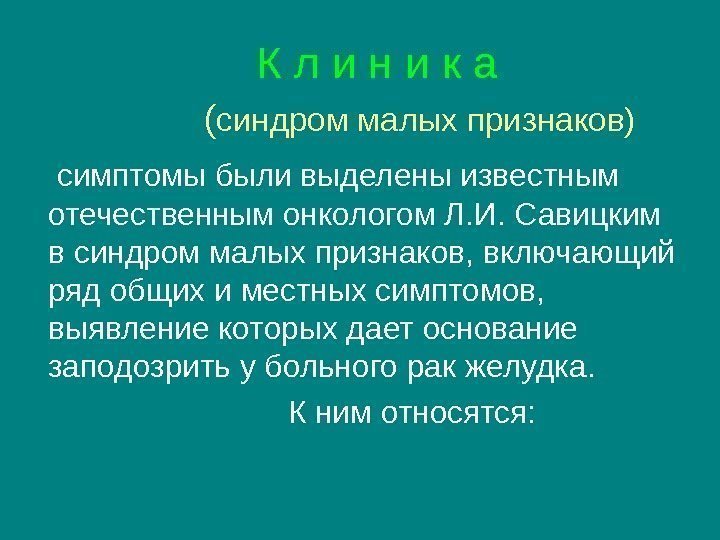 К л и н и к а

(синдром малых признаков)

симптомы были выделены известным отечественным онкологом Л.И. Савицким в синдром малых признаков, включающий ряд общих и местных симптомов, выявление которых дает основание заподозрить у больного рак желудка.

К ним относятся: